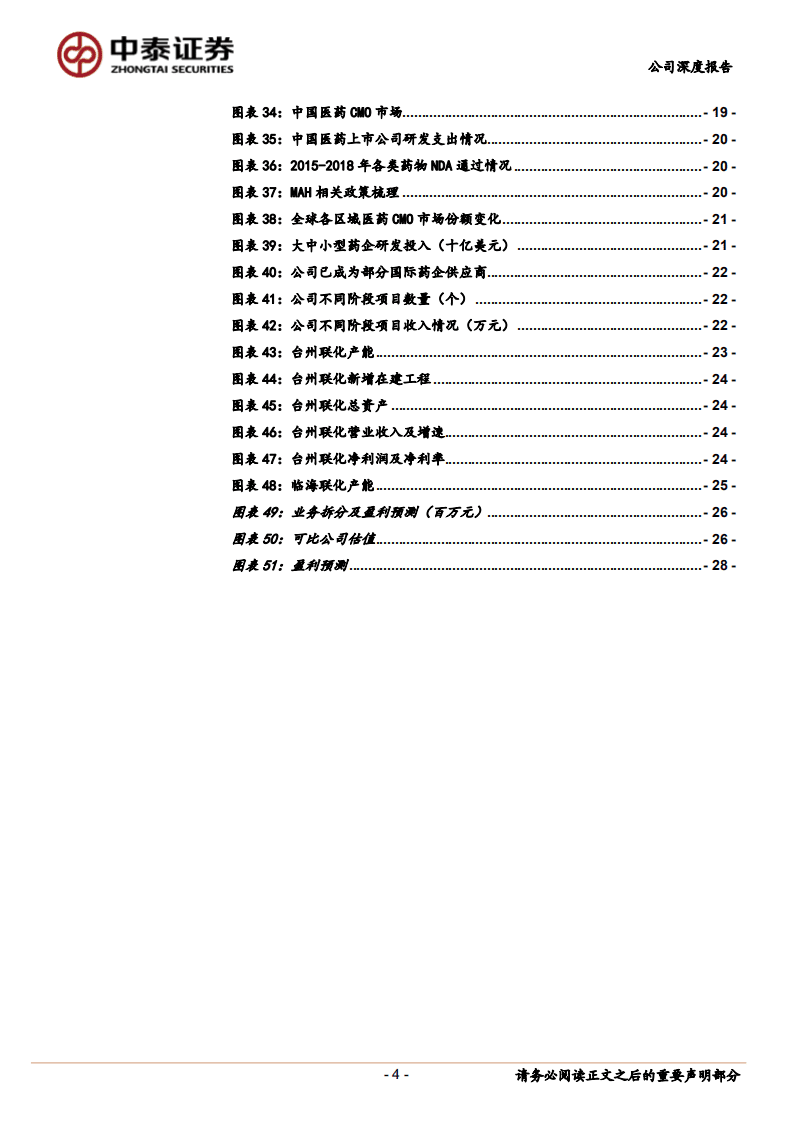 中泰证券
ZHONGTAI SECURITIES

公司深度报告

图表34：中国医药CMO市场 - 19 -
图表35：中国医药上市公司研发支出情况 - 20 -
图表36：2015-2018年各类药物NDA通过情况 - 20 -
图表37：MAH相关政策梳理 - 20 -
图表38：全球各区域医药CMO市场份额变化 - 21 -
图表39：大中小型药企研发投入（十亿美元） - 21 -
图表40：公司已成为部分国际药企供应商 - 22 -
图表41：公司不同阶段项目数量（个） - 22 -
图表42：公司不同阶段项目收入情况（万元） - 22 -
图表43：台州联化产能 - 23 -
图表44：台州联化新增在建工程 - 24 -
图表45：台州联化总资产 - 24 -
图表46：台州联化营业收入及增速 - 24 -
图表47：台州联化净利润及净利率 - 24 -
图表48：临海联化产能 - 25 -
图表49：业务拆分及盈利预测（百万元） - 26 -
图表50：可比公司估值 - 26 -
图表51：盈利预测 - 28 -

- 4 -

请务必阅读正文之后的重要声明部分